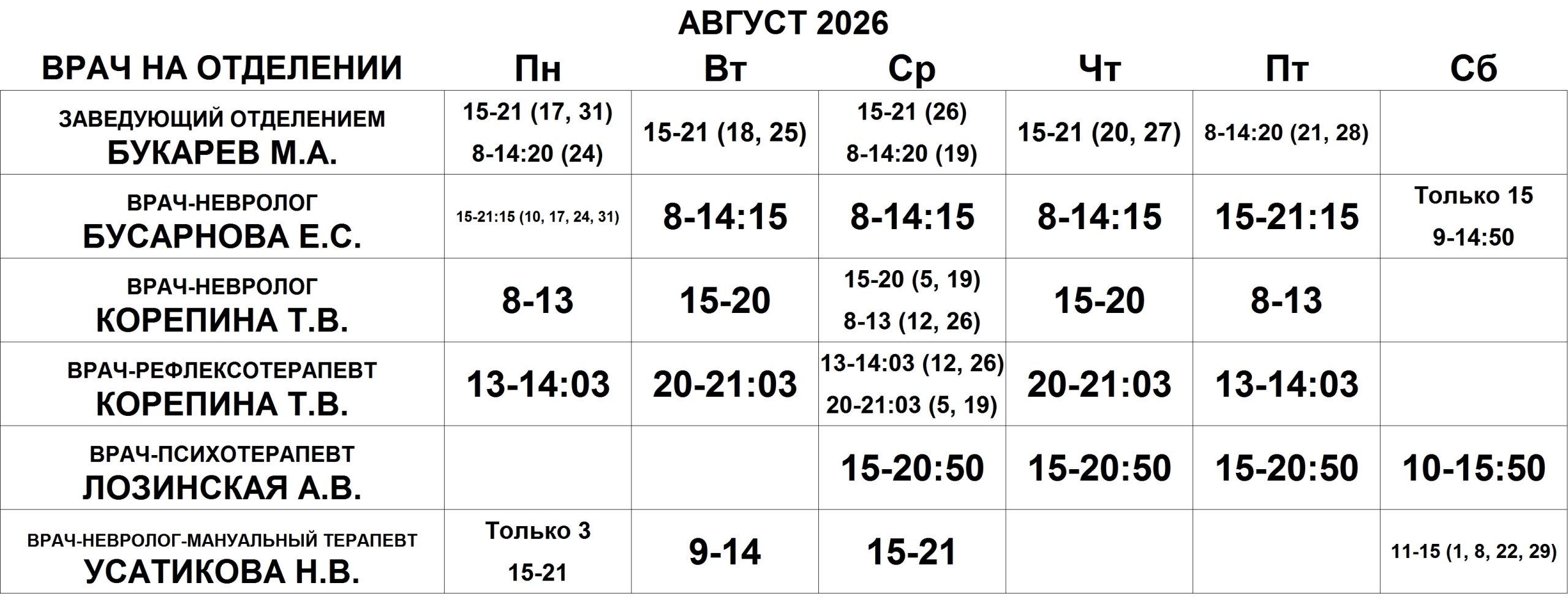 АВГУСТ 2026

| ВРАЧ НА ОТДЕЛЕНИИ | Пн | Вт | Ср | Чт | Пт | Сб |
|---|---|---|---|---|---|---|
| ЗАВЕДУЮЩИЙ ОТДЕЛЕНИЕМ БУКАРЕВ М.А. | 15-21 (17, 31) 8-14:20 (24) | 15-21 (18, 25) | 15-21 (26) 8-14:20 (19) | 15-21 (20, 27) | 8-14:20 (21, 28) | |
| ВРАЧ-НЕВРОЛОГ БУСАРНОВА Е.С. | 15-21:15 (10, 17, 24, 31) | 8-14:15 | 8-14:15 | 8-14:15 | 15-21:15 | Только 15 9-14:50 |
| ВРАЧ-НЕВРОЛОГ КОРЕПИНА Т.В. | 8-13 | 15-20 | 15-20 (5, 19) 8-13 (12, 26) | 15-20 | 8-13 | |
| ВРАЧ-РЕФЛЕКСОТЕРАПЕВТ КОРЕПИНА Т.В. | 13-14:03 | 20-21:03 | 13-14:03 (12, 26) 20-21:03 (5, 19) | 20-21:03 | 13-14:03 | |
| ВРАЧ-ПСИХОТЕРАПЕВТ ЛОЗИНСКАЯ А.В. | | | 15-20:50 | 15-20:50 | 15-20:50 | 10-15:50 |
| ВРАЧ-НЕВРОЛОГ-МАНУАЛЬНЫЙ ТЕРАПЕВТ УСАТИКОВА Н.В. | Только 3 15-21 | 9-14 | 15-21 | | | 11-15 (1, 8, 22, 29) |